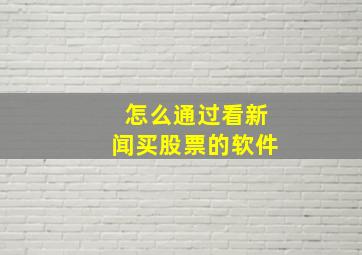 怎么通过看新闻买股票的软件